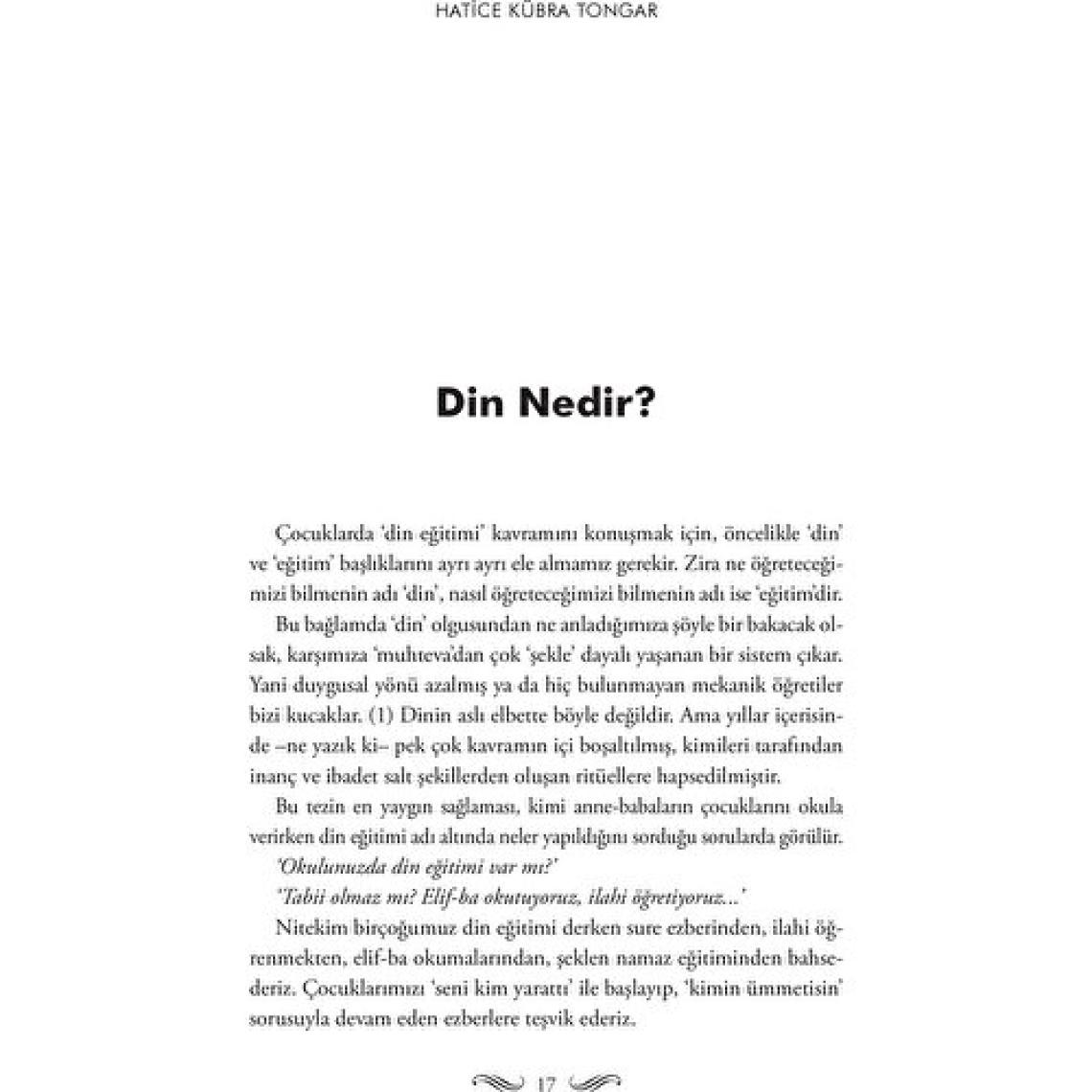 HATİCE KÜBRA TONGAR

Din Nedir?

Çocuklarda 'din eğitimi' kavramını konuşmak için, öncelikle 'din' ve 'eğitim' başlıklarını ayrı ayrı ele almamız gerekir. Zira ne öğreteceğimizi bilmenin adı 'din', nasıl öğreteceğimizi bilmenin adı ise 'eğitim'dir.

Bu bağlamda 'din' olgusundan ne anladığımıza şöyle bir bakacak olsak, karşımıza 'muhteva'dan çok 'şekle' dayalı yaşanan bir sistem çıkar. Yani duygusal yönü azalmış ya da hiç bulunmayan mekanik öğretiler bizi kucaklar. (1) Dinin aslı elbette böyle değildir. Ama yıllar içerisinde –ne yazık ki– pek çok kavramın içi boşaltılmış, kimileri tarafından inanç ve ibadet salt şekillerden oluşan ritüellere hapsedilmiştir.

Bu tezin en yaygın sağlaması, kimi anne-babaların çocuklarını okula verirken din eğitimi adı altında neler yapıldığını sorduğu sorularda görülür.

'Okulunuzda din eğitimi var mı?'

'Tabii olmaz mı? Elif-ba okutuyoruz, ilahi öğretiyoruz...'

Nitekim birçoğumuz din eğitimi derken sure ezberinden, ilahi öğrenmekten, elif-ba okumalarından, şeklen namaz eğitiminden bahsederiz. Çocuklarımızı 'seni kim yarattı' ile başlayıp, 'kimin ümmetisin' sorusuyla devam eden ezberlere teşvik ederiz.

17